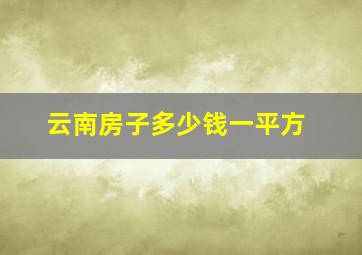 云南房子多少钱一平方